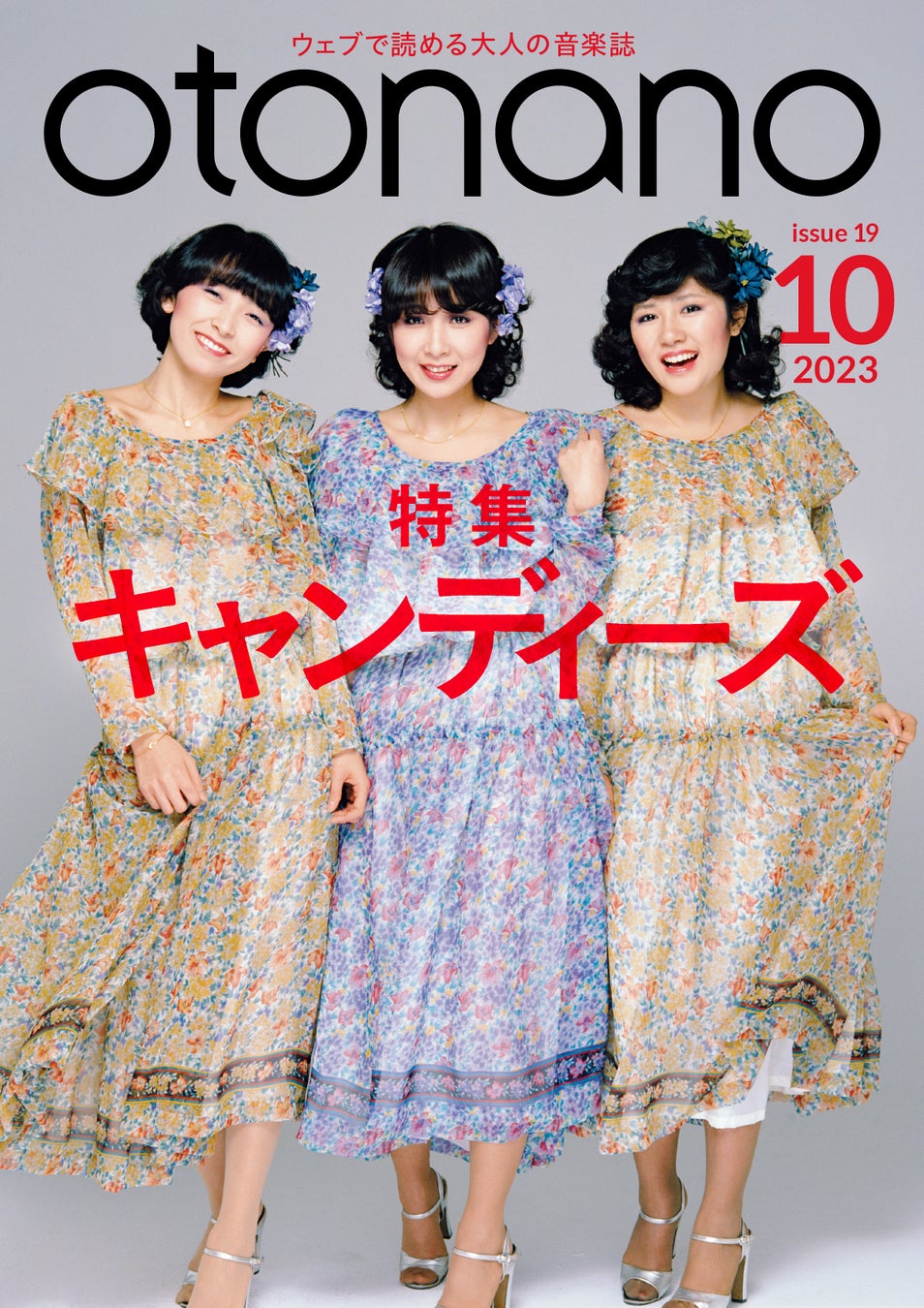 ウェブで読める大人の音楽誌

otonano

issue 19
10
2023

特集
キャンディーズ